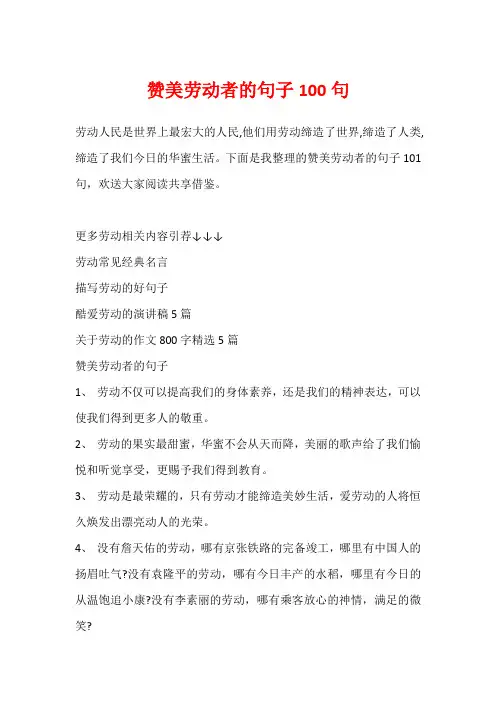 赞美劳动者的句子 100 句

劳动人民是世界上最宏大的人民,他们用劳动缔造了世界,缔造了人类,缔造了我们今日的华蜜生活。下面是我整理的赞美劳动者的句子 101 句，欢送大家阅读共享借鉴。

更多劳动相关内容引荐↓↓↓

劳动常见经典名言

描写劳动的好句子

酷爱劳动的演讲稿 5 篇

关于劳动的作文 800 字精选 5 篇

赞美劳动者的句子

1、 劳动不仅可以提高我们的身体素养，还是我们的精神表达，可以使我们得到更多人的敬重。

2、 劳动的果实最甜蜜，华蜜不会从天而降，美丽的歌声给了我们愉悦和听觉享受，更赐予我们得到教育。

3、 劳动是最荣耀的，只有劳动才能缔造美妙生活，爱劳动的人将恒久焕发出漂亮动人的光荣。

4、 没有詹天佑的劳动，哪有京张铁路的完备竣工，哪里有中国人的扬眉吐气?没有袁隆平的劳动，哪有今日丰产的水稻，哪里有今日的从温饱追小康?没有李素丽的劳动，哪有乘客放心的神情，满足的微笑?